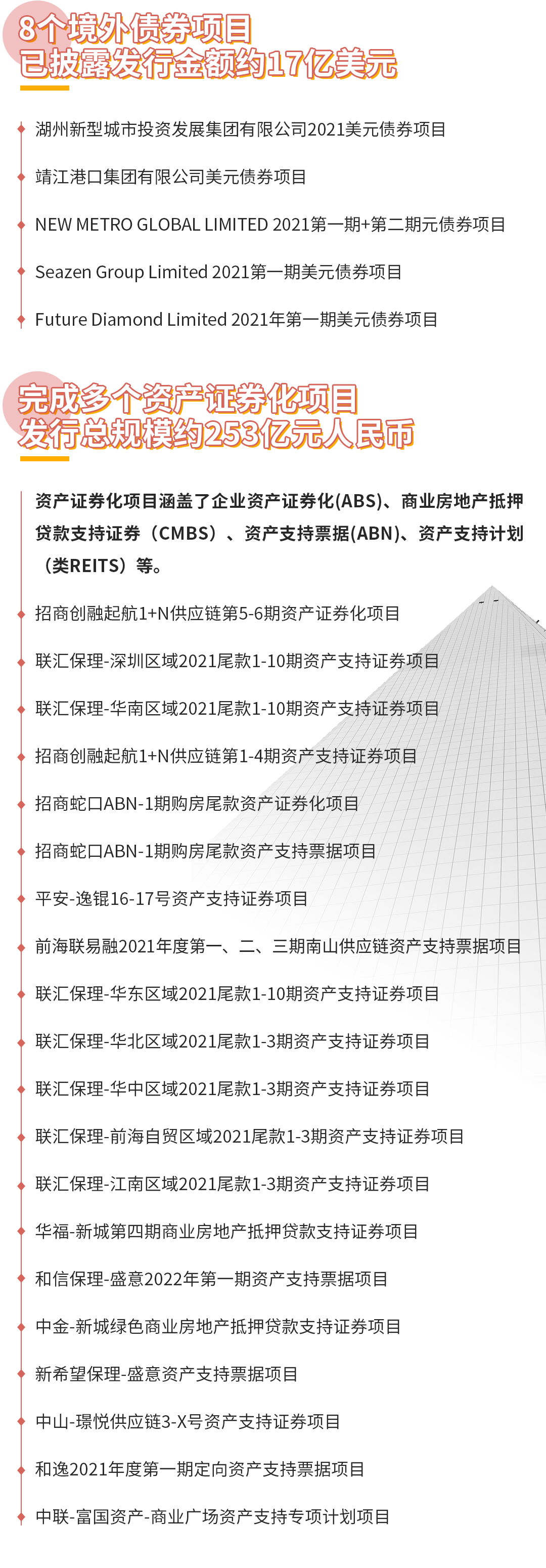 8个境外债券项目
已披露发行金额约17亿美元

湖州新型城市投资发展集团有限公司2021美元债券项目

靖江港口集团有限公司美元债券项目

NEW METRO GLOBAL LIMITED 2021第一期+第二期元债券项目

Seazen Group Limited 2021第一期美元债券项目

Future Diamond Limited 2021年第一期美元债券项目

完成多个资产证券化项目
发行总规模约253亿元人民币

资产证券化项目涵盖了企业资产证券化(ABS)、商业房地产抵押贷款支持证券（CMBS）、资产支持票据(ABN)、资产支持计划（类REITS）等。

招商创融起航1+N供应链第5-6期资产证券化项目

联汇保理-深圳区域2021尾款1-10期资产支持证券项目

联汇保理-华南区域2021尾款1-10期资产支持证券项目

招商创融起航1+N供应链第1-4期资产支持证券项目

招商蛇口ABN-1期购房尾款资产证券化项目

招商蛇口ABN-1期购房尾款资产支持票据项目

平安-逸锟16-17号资产支持证券项目

前海联易融2021年度第一、二、三期南山供应链资产支持票据项目

联汇保理-华东区域2021尾款1-10期资产支持证券项目

联汇保理-华北区域2021尾款1-3期资产支持证券项目

联汇保理-华中区域2021尾款1-3期资产支持证券项目

联汇保理-前海自贸区域2021尾款1-3期资产支持证券项目

联汇保理-江南区域2021尾款1-3期资产支持证券项目

华福-新城第四期商业房地产抵押贷款支持证券项目

和信保理-盛意2022年第一期资产支持票据项目

中金-新城绿色商业房地产抵押贷款支持证券项目

新希望保理-盛意资产支持票据项目

中山-璟悦供应链3-X号资产支持证券项目

和逸2021年度第一期定向资产支持票据项目

中联-富国资产-商业广场资产支持专项计划项目